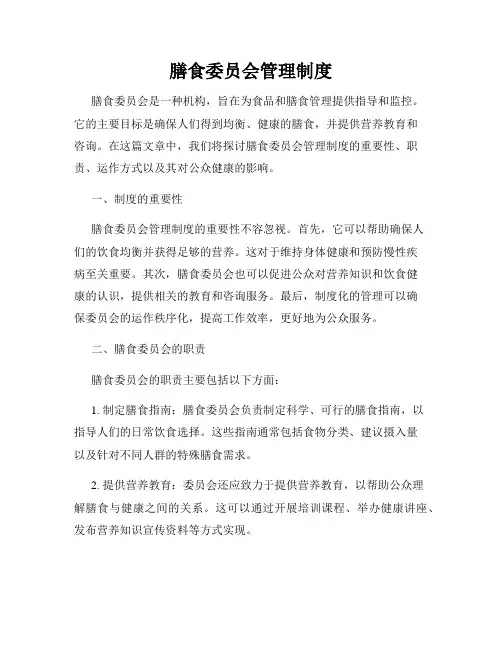 膳食委员会管理制度

膳食委员会是一种机构，旨在为食品和膳食管理提供指导和监控。它的主要目标是确保人们得到均衡、健康的膳食，并提供营养教育和咨询。在这篇文章中，我们将探讨膳食委员会管理制度的重要性、职责、运作方式以及其对公众健康的影响。

一、制度的重要性

膳食委员会管理制度的重要性不容忽视。首先，它可以帮助确保人们的饮食均衡并获得足够的营养。这对于维持身体健康和预防慢性疾病至关重要。其次，膳食委员会也可以促进公众对营养知识和饮食健康的认识，提供相关的教育和咨询服务。最后，制度化的管理可以确保委员会的运作秩序化，提高工作效率，更好地为公众服务。

二、膳食委员会的职责

膳食委员会的职责主要包括以下方面：

1. 制定膳食指南：膳食委员会负责制定科学、可行的膳食指南，以指导人们的日常饮食选择。这些指南通常包括食物分类、建议摄入量以及针对不同人群的特殊膳食需求。

2. 提供营养教育：委员会还应致力于提供营养教育，以帮助公众理解膳食与健康之间的关系。这可以通过开展培训课程、举办健康讲座、发布营养知识宣传资料等方式实现。